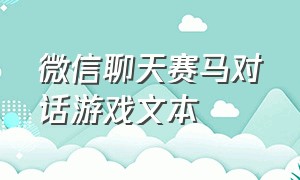 微信聊天赛马对话游戏文本